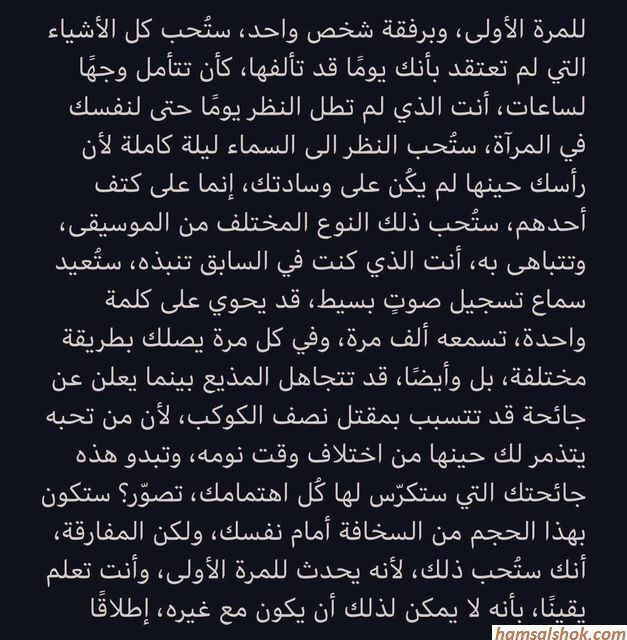 للمرة الأولى، وبرفقة شخص واحد، ستُحب كل الأشياء التي لم تعتقد بأنك يومًا قد تألفها، كأن تتأمل وجهًا لساعات، أنت الذي لم تطل النظر يومًا حتى لنفسك في المرآة، ستُحب النظر الى السماء ليلة كاملة لأن رأسك حينها لم يكُن على وسادتك، إنما على كتف أحدهم، ستُحب ذلك النوع المختلف من الموسيقى، وتتباهى به، أنت الذي كنت في السابق تنبذه، ستُعيد سماع تسجيل صوتٍ بسيط، قد يحوي على كلمة واحدة، تسمعه ألف مرة، وفي كل مرة يصلك بطريقة مختلفة، بل وأيضًا، قد تتجاهل المذيع بينما يعلن عن جائحة قد تتسبب بمقتل نصف الكوكب، لأن من تحبه يتذمر لك حينها من اختلاف وقت نومه، وتبدو هذه جائحتك التي ستكرّس لها كُل اهتمامك، تصوّر؟ ستكون بهذا الحجم من السخافة أمام نفسك، ولكن المفارقة، أنك ستُحب ذلك، لأنه يحدث للمرة الأولى، وأنت تعلم يقينًا، بأنه لا يمكن لذلك أن يكون مع غيره، إطلاقًا

hamsalshok.com